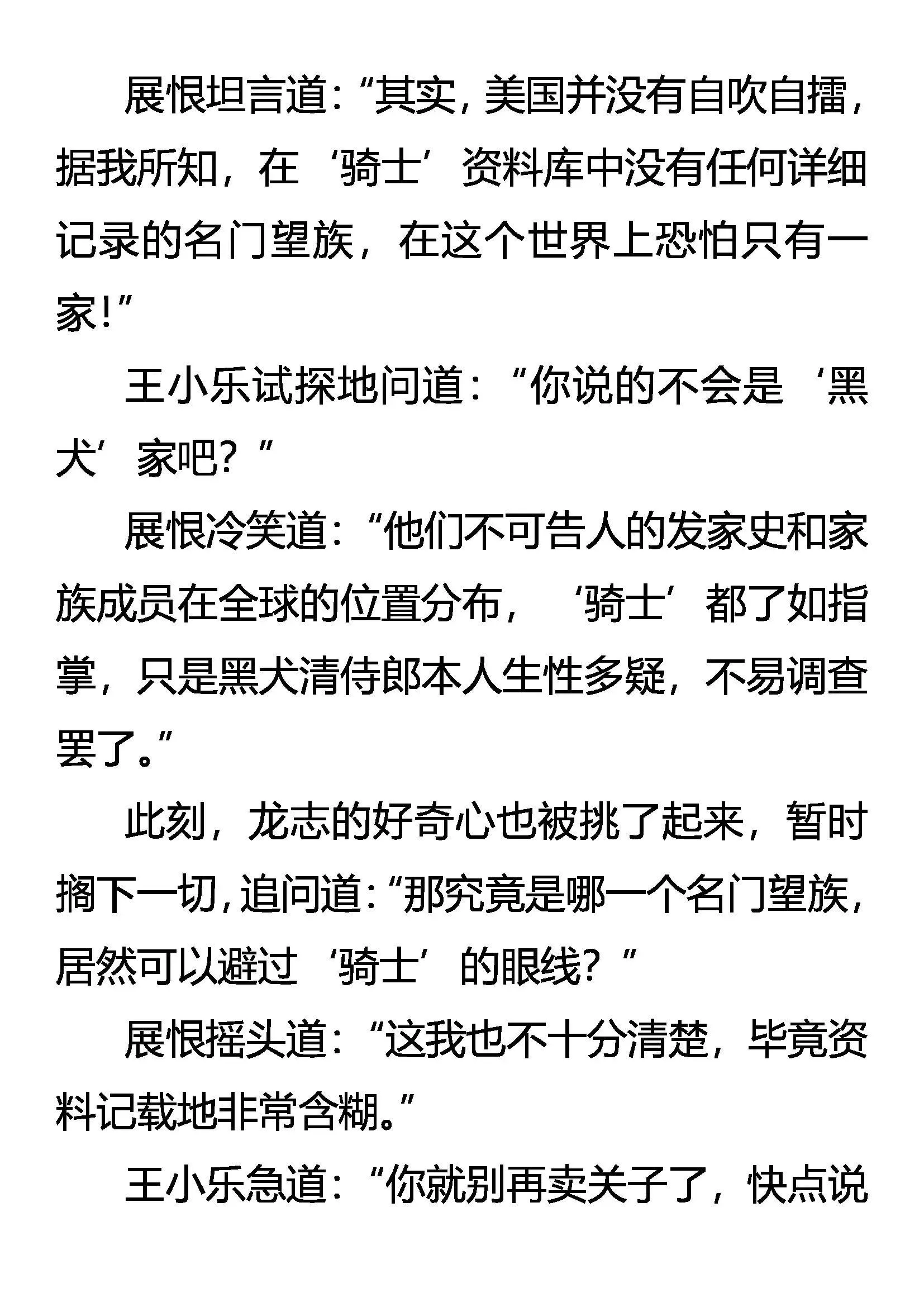 展恨坦言道：“其实，美国并没有自吹自擂，据我所知，在‘骑士’资料库中没有任何详细记录的名门望族，在这个世界上恐怕只有一家！”

王小乐试探地问道：“你说的不会是‘黑犬’家吧？”

展恨冷笑道：“他们不可告人的发家史和家族成员在全球的位置分布，‘骑士’都了如指掌，只是黑犬清侍郎本人生性多疑，不易调查罢了。”

此刻，龙志的好奇心也被挑了起来，暂时搁下一切，追问道：“那究竟是哪一个名门望族，居然可以避过‘骑士’的眼线？”

展恨摇头道：“这我也不十分清楚，毕竟资料记载地非常含糊。”

王小乐急道：“你就别再卖关子了，快点说